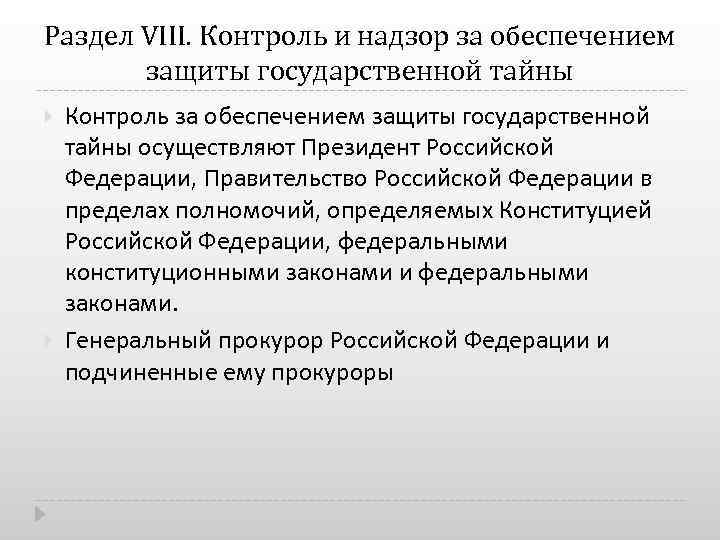 Раздел VIII. Контроль и надзор за обеспечением защиты государственной тайны

Контроль за обеспечением защиты государственной тайны осуществляют Президент Российской Федерации, Правительство Российской Федерации в пределах полномочий, определяемых Конституцией Российской Федерации, федеральными конституционными законами и федеральными законами.

Генеральный прокурор Российской Федерации и подчиненные ему прокуроры